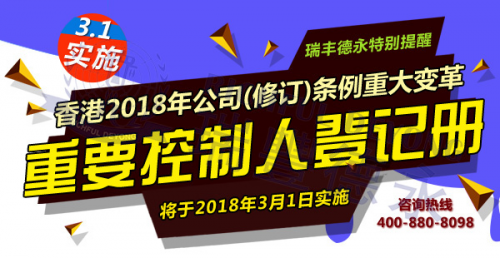 3.1
实施

瑞丰德永特别提醒

香港2018年公司(修订)条例重大变革

重要控制人登记册

将于2018年3月1日实施

咨询热线
400-880-8098